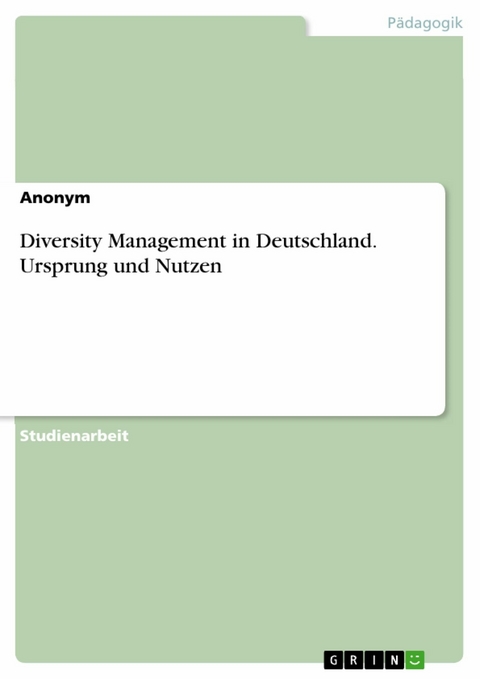 Pädagogik

Anonym

Diversity Management in Deutschland. Ursprung und Nutzen

Studienarbeit

GRIN